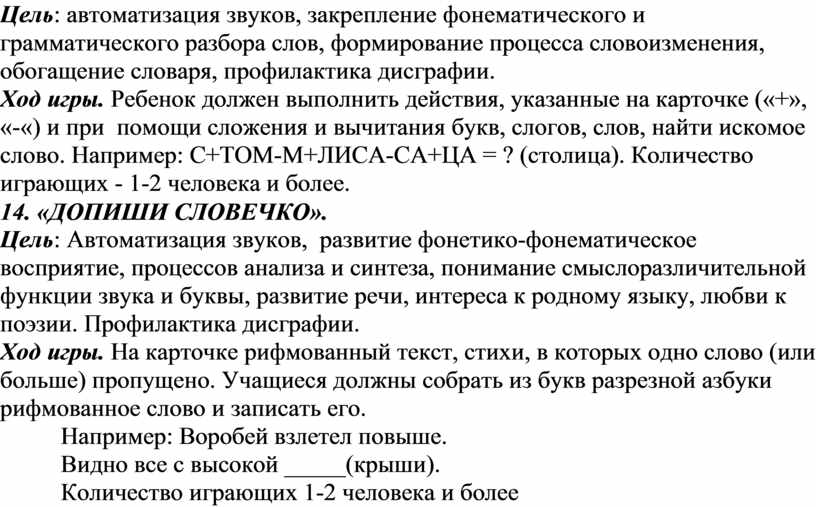 Цель: автоматизация звуков, закрепление фонематического и грамматического разбора слов, формирование процесса словоизменения, обогащение словаря, профилактика дисграфии.
Ход игры. Ребенок должен выполнить действия, указанные на карточке («+», «-«) и при помощи сложения и вычитания букв, слогов, слов, найти искомое слово. Например: С+ТОМ-М+ЛИСА-СА+ЦА = ? (столица). Количество играющих - 1-2 человека и более.
14. «ДОПИШИ СЛОВЕЧКО».
Цель: Автоматизация звуков, развитие фонетико-фонематическое восприятие, процессов анализа и синтеза, понимание смыслоразличительной функции звука и буквы, развитие речи, интереса к родному языку, любви к поэзии. Профилактика дисграфии.
Ход игры. На карточке рифмованный текст, стихи, в которых одно слово (или больше) пропущено. Учащиеся должны собрать из букв разрезной азбуки рифмованное слово и записать его.
Например: Воробей взлетел повыше.
Видно все с высокой _____(крыши).
Количество играющих 1-2 человека и более